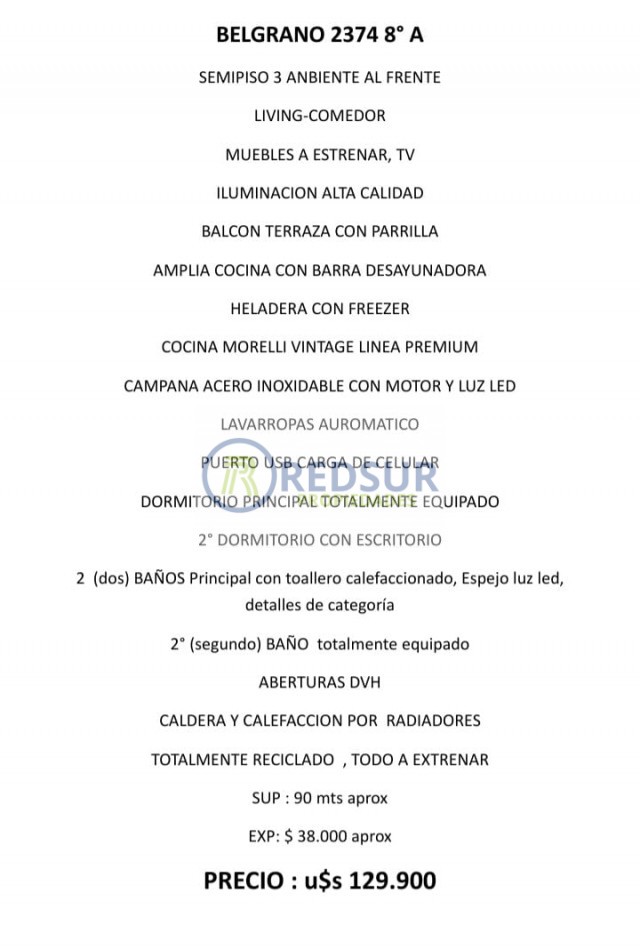 BELGRANO 2374 8° A

SEMIPISO 3 ANBIENTE AL FRENTE

LIVING-COMEDOR

MUEBLES A ESTRENAR, TV

ILUMINACION ALTA CALIDAD

BALCON TERRAZA CON PARRILLA

AMPLIA COCINA CON BARRA DESAYUNADORA

HELADERA CON FREEZER

COCINA MORELLI VINTAGE LINEA PREMIUM

CAMPANA ACERO INOXIDABLE CON MOTOR Y LUZ LED

LAVARROPAS AUROMATICO

PUERTO USB CARGA DE CELULAR

REDSUR

DORMITORIO PRINCIPAL TOTALMENTE EQUIPADO

2° DORMITORIO CON ESCRITORIO

2 (dos) BAÑOS Principal con toallero calefaccionado, Espejo luz led, detalles de categoría

2° (segundo) BAÑO totalmente equipado

ABERTURAS DVH

CALDERA Y CALEFACCION POR RADIADORES

TOTALMENTE RECICLADO , TODO A EXTRENAR

SUP : 90 mts aprox

EXP: $ 38.000 aprox

PRECIO : u$s 129.900